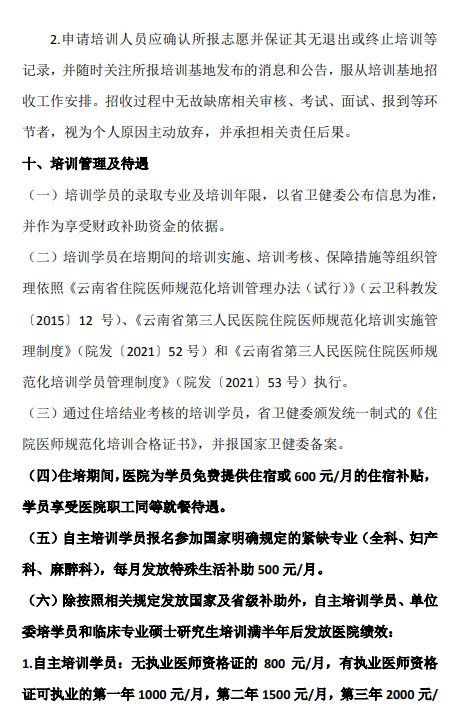 2.申请培训人员应确认所报志愿并保证其无退出或终止培训等记录，并随时关注所报培训基地发布的消息和公告，服从培训基地招收工作安排。招收过程中无故缺席相关审核、考试、面试、报到等环节者，视为个人原因主动放弃，并承担相关责任后果。

十、培训管理及待遇

（一）培训学员的录取专业及培训年限，以省卫健委公布信息为准，并作为享受财政补助资金的依据。

（二）培训学员在培期间的培训实施、培训考核、保障措施等组织管理依照《云南省住院医师规范化培训管理办法（试行）》（云卫科教发〔2015〕12 号）、《云南省第三人民医院住院医师规范化培训实施管理制度》（院发〔2021〕52 号）和《云南省第三人民医院住院医师规范化培训学员管理制度》（院发〔2021〕53 号）执行。

（三）通过住培结业考核的培训学员，省卫健委颁发统一制式的《住院医师规范化培训合格证书》，并报国家卫健委备案。

（四）住培期间，医院为学员免费提供住宿或 600 元/月的住宿补贴，学员享受医院职工同等就餐待遇。

（五）自主培训学员报名参加国家明确规定的紧缺专业（全科、妇产科、麻醉科），每月发放特殊生活补助 500 元/月。

（六）除按照相关规定发放国家及省级补助外，自主培训学员、单位委培学员和临床专业硕士研究生培训满半年后发放医院绩效：

1.自主培训学员：无执业医师资格证的 800 元/月，有执业医师资格证可执业的第一年 1000 元/月，第二年 1500 元/月，第三年 2000 元/